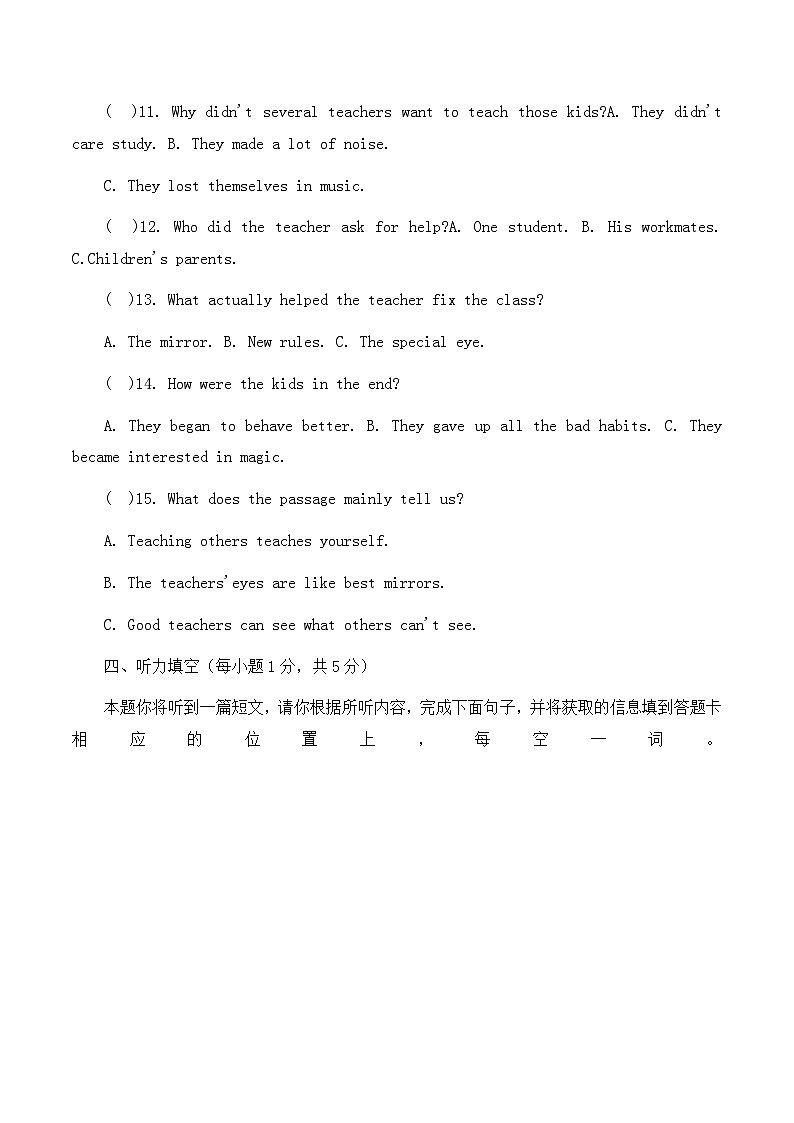 (  )11. Why didn't several teachers want to teach those kids?A. They didn't care study. B. They made a lot of noise.

C. They lost themselves in music.

(  )12. Who did the teacher ask for help?A. One student. B. His workmates. C.Children's parents.

(  )13. What actually helped the teacher fix the class?

A. The mirror. B. New rules. C. The special eye.

(  )14. How were the kids in the end?

A. They began to behave better. B. They gave up all the bad habits. C. They became interested in magic.

(  )15. What does the passage mainly tell us?

A. Teaching others teaches yourself.

B. The teachers'eyes are like best mirrors.

C. Good teachers can see what others can't see.

四、听力填空（每小题1分，共5分）

本题你将听到一篇短文，请你根据所听内容，完成下面句子，并将获取的信息填到答题卡相应的位置上，每空一词。